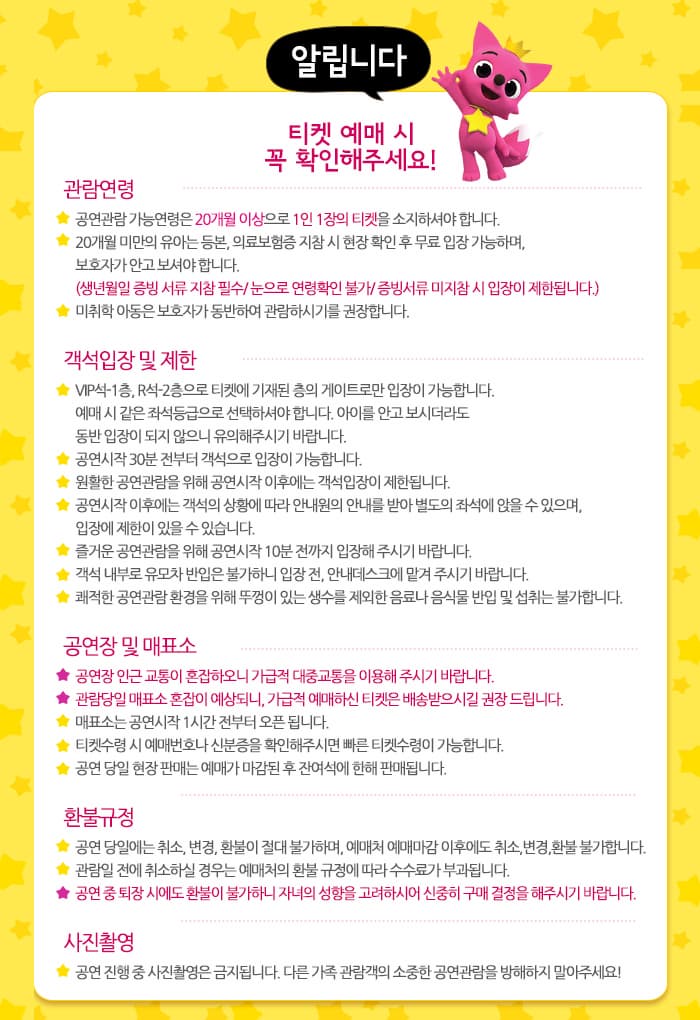 알립니다

티켓 예매 시
꼭 확인해주세요!

관람연령

공연관람 가능연령은 20개월 이상으로 1인 1장의 티켓을 소지하셔야 합니다.

20개월 미만의 유아는 등본, 의료보험증 지참 시 현장 확인 후 무료 입장 가능하며, 보호자가 안고 보셔야 합니다.
(생년월일 증빙 서류 지참 필수/ 눈으로 연령확인 불가/ 증빙서류 미지참 시 입장이 제한됩니다.)

미취학 아동은 보호자가 동반하여 관람하시기를 권장합니다.

객석입장 및 제한

VIP석-1층, R석-2층으로 티켓에 기재된 층의 게이트로만 입장이 가능합니다. 예매 시 같은 좌석등급으로 선택하셔야 합니다. 아이를 안고 보시더라도 동반 입장이 되지 않으니 유의해주시기 바랍니다.

공연시작 30분 전부터 객석으로 입장이 가능합니다.

원활한 공연관람을 위해 공연시작 이후에는 객석입장이 제한됩니다.

공연시작 이후에는 객석의 상황에 따라 안내원의 안내를 받아 별도의 좌석에 앉을 수 있으며, 입장에 제한이 있을 수 있습니다.

즐거운 공연관람을 위해 공연시작 10분 전까지 입장해 주시기 바랍니다.

객석 내부로 유모차 반입은 불가하니 입장 전, 안내데스크에 맡겨 주시기 바랍니다.

쾌적한 공연관람 환경을 위해 뚜껑이 있는 생수를 제외한 음료나 음식물 반입 및 섭취는 불가합니다.

공연장 및 매표소

공연장 인근 교통이 혼잡하오니 가급적 대중교통을 이용해 주시기 바랍니다.

관람당일 매표소 혼잡이 예상되니, 가급적 예매하신 티켓은 배송받으시길 권장 드립니다.

매표소는 공연시작 1시간 전부터 오픈 됩니다.

티켓수령 시 예매번호나 신분증을 확인해주시면 빠른 티켓수령이 가능합니다.

공연 당일 현장 판매는 예매가 마감된 후 잔여석에 한해 판매됩니다.

환불규정

공연 당일에는 취소, 변경, 환불이 절대 불가하며, 예매처 예매마감 이후에도 취소,변경,환불 불가합니다.

관람일 전에 취소하실 경우는 예매처의 환불 규정에 따라 수수료가 부과됩니다.

공연 중 퇴장 시에도 환불이 불가하니 자녀의 성향을 고려하시어 신중히 구매 결정을 해주시기 바랍니다.

사진촬영

공연 진행 중 사진촬영은 금지됩니다. 다른 가족 관람객의 소중한 공연관람을 방해하지 말아주세요!